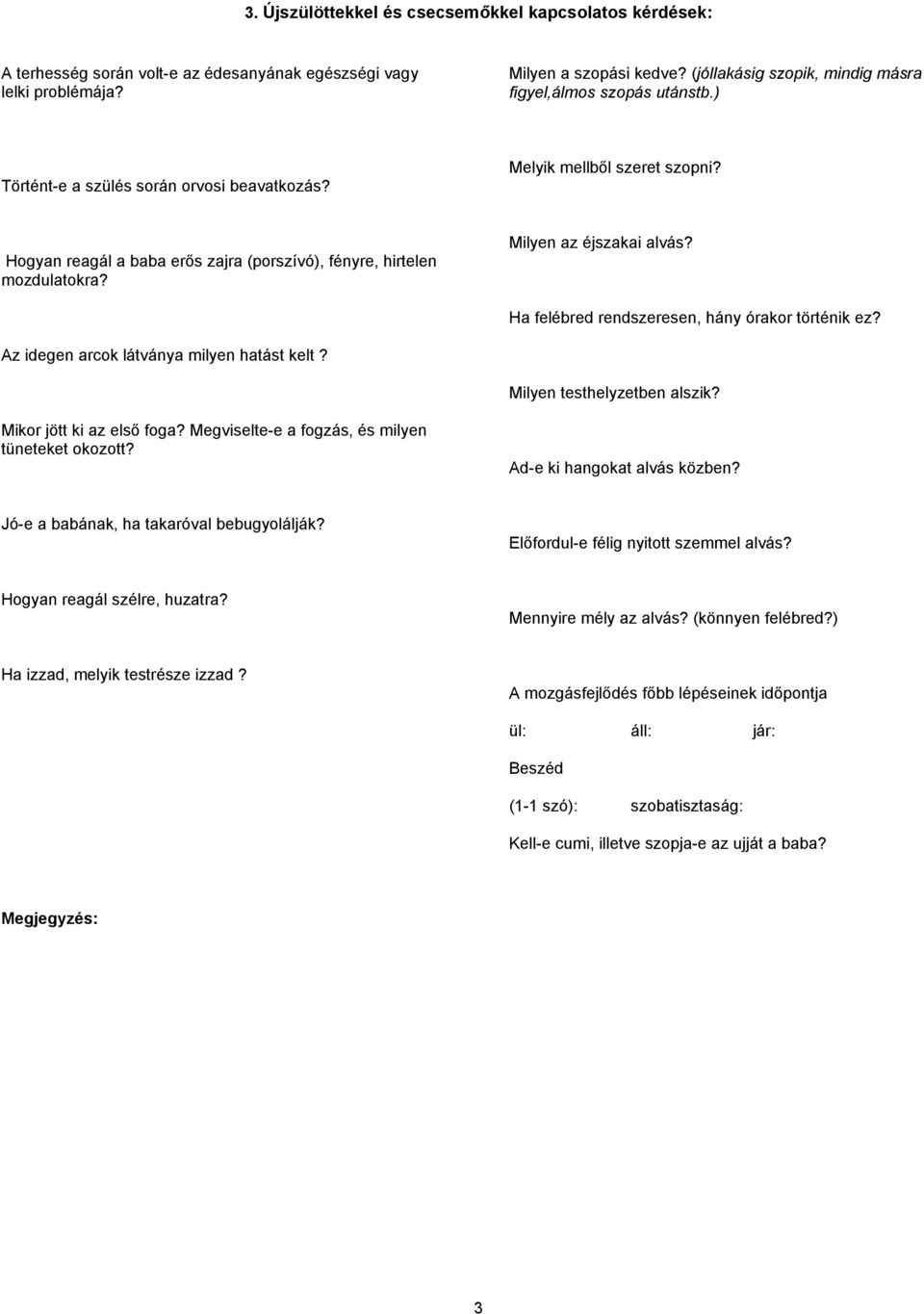 3. Újszülöttekkel és csecsemőkkel kapcsolatos kérdések:

A terhesség során volt-e az édesanyának egészségi vagy lelki problémája?

Történt-e a szülés során orvosi beavatkozás?

Hogyan reagál a baba erős zajra (porszívó), fényre, hirtelen mozdulatokra?

Az idegen arcok látványa milyen hatást kelt ?

Mikor jött ki az első foga? Megviselte-e a fogzás, és milyen tüneteket okozott?

Jó-e a babának, ha takaróval bebugyolálják?

Hogyan reagál szélre, huzatra?

Ha izzad, melyik testrésze izzad ?

Milyen a szopási kedve? (jóllakásig szopik, mindig másra figyel,álmos szopás utánstb.)

Melyik mellből szeret szopni?

Milyen az éjszakai alvás?

Ha felébred rendszeresen, hány órakor történik ez?

Milyen testhelyzetben alszik?

Ad-e ki hangokat alvás közben?

Előfordul-e félig nyitott szemmel alvás?

Mennyire mély az alvás? (könnyen felébred?)

A mozgásfejlődés főbb lépéseinek időpontja

ül: áll: jár:

Beszéd

(1-1 szó): szobatisztaság:

Kell-e cumi, illetve szopja-e az ujját a baba?

Megjegyzés:

3